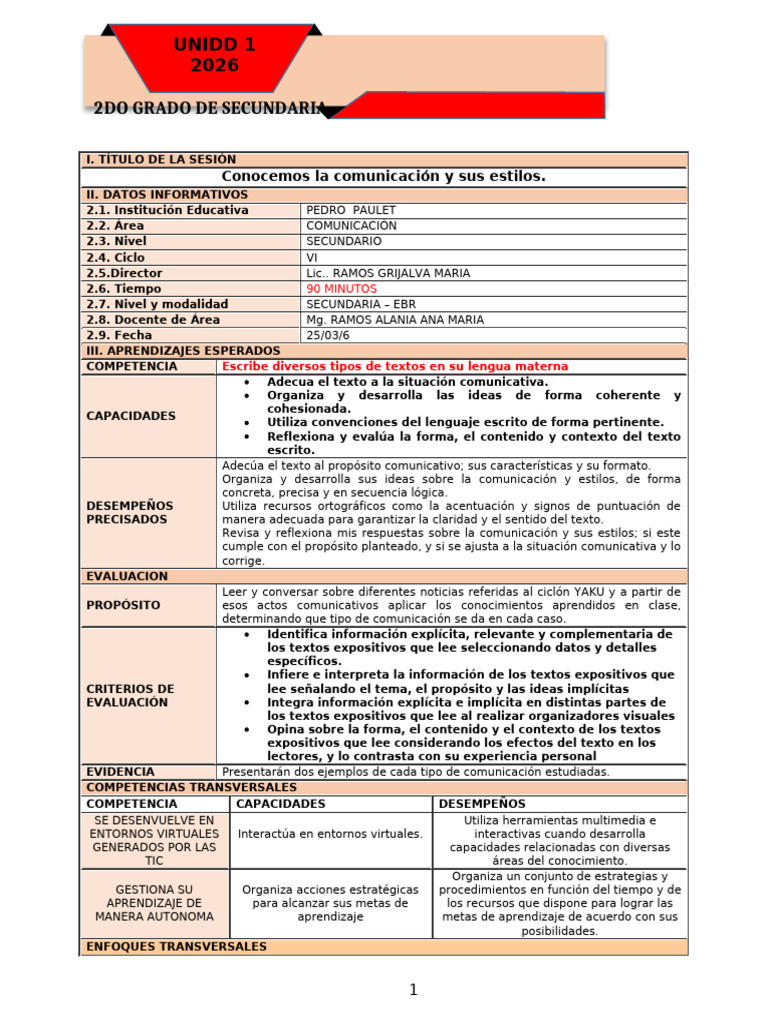 UNIDD 1
2026

2DO GRADO DE SECUNDARIA

I. TÍTULO DE LA SESIÓN

Conocemos la comunicación y sus estilos.

II. DATOS INFORMATIVOS

2.1. Institución Educativa
PEDRO PAULET
2.2. Área
COMUNICACIÓN
2.3. Nivel
SECUNDARIO
2.4. Ciclo
VI
2.5.Director
Lic.. RAMOS GRIJALVA MARIA
2.6. Tiempo
90 MINUTOS
2.7. Nivel y modalidad
SECUNDARIA – EBR
2.8. Docente de Área
Mg. RAMOS ALANIA ANA MARIA
2.9. Fecha
25/03/6

III. APRENDIZAJES ESPERADOS

COMPETENCIA
Escribe diversos tipos de textos en su lengua materna

CAPACIDADES
• Adecua el texto a la situación comunicativa.
• Organiza y desarrolla las ideas de forma coherente y cohesionada.
• Utiliza convenciones del lenguaje escrito de forma pertinente.
• Reflexiona y evalúa la forma, el contenido y contexto del texto escrito.

DESEMPEÑOS PRECISADOS
Adecúa el texto al propósito comunicativo; sus características y su formato.
Organiza y desarrolla sus ideas sobre la comunicación y estilos, de forma concreta, precisa y en secuencia lógica.
Utiliza recursos ortográficos como la acentuación y signos de puntuación de manera adecuada para garantizar la claridad y el sentido del texto.
Revisa y reflexiona mis respuestas sobre la comunicación y sus estilos; si este cumple con el propósito planteado, y si se ajusta a la situación comunicativa y lo corrige.

EVALUACION

PROPÓSITO
Leer y conversar sobre diferentes noticias referidas al ciclón YAKU y a partir de esos actos comunicativos aplicar los conocimientos aprendidos en clase, determinando que tipo de comunicación se da en cada caso.

CRITERIOS DE EVALUACIÓN
• Identifica información explícita, relevante y complementaria de los textos expositivos que lee seleccionando datos y detalles específicos.
• Infiere e interpreta la información de los textos expositivos que lee señalando el tema, el propósito y las ideas implícitas
• Integra información explícita e implícita en distintas partes de los textos expositivos que lee al realizar organizadores visuales
• Opina sobre la forma, el contenido y el contexto de los textos expositivos que lee considerando los efectos del texto en los lectores, y lo contrasta con su experiencia personal

EVIDENCIA
Presentarán dos ejemplos de cada tipo de comunicación estudiadas.

COMPETENCIAS TRANSVERSALES

| COMPETENCIA | CAPACIDADES | DESEMPEÑOS |
|---|---|---|
| SE DESENVUELVE EN ENTORNOS VIRTUALES GENERADOS POR LAS TIC | Interactúa en entornos virtuales. | Utiliza herramientas multimedia e interactivas cuando desarrolla capacidades relacionadas con diversas áreas del conocimiento. |
| GESTIONA SU APRENDIZAJE DE MANERA AUTONOMA | Organiza acciones estratégicas para alcanzar sus metas de aprendizaje | Organiza un conjunto de estrategias y procedimientos en función del tiempo y de los recursos que dispone para lograr las metas de aprendizaje de acuerdo con sus posibilidades. |

ENFOQUES TRANSVERSALES

1